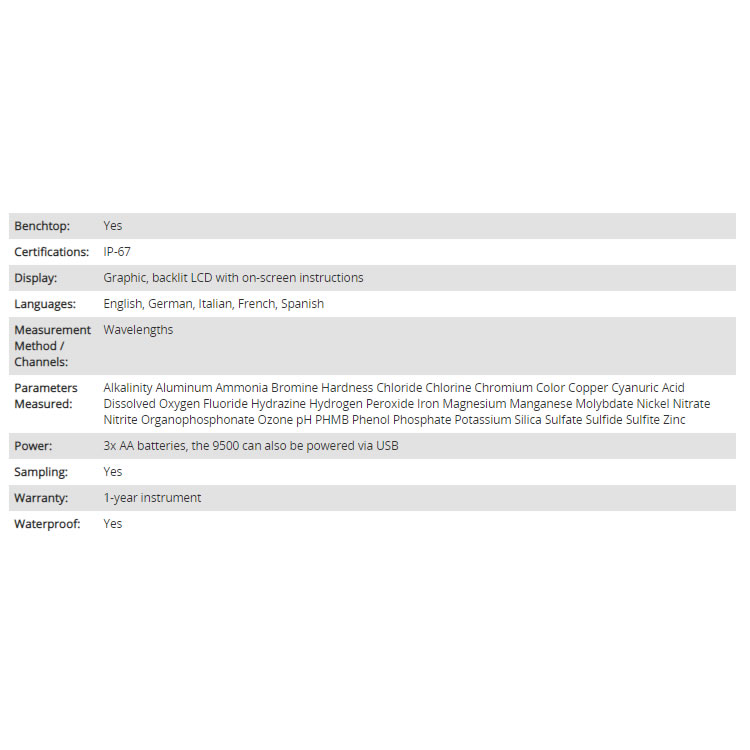 | | |
|---|---|
| Benchtop: | Yes |
| Certifications: | IP-67 |
| Display: | Graphic, backlit LCD with on-screen instructions |
| Languages: | English, German, Italian, French, Spanish |
| Measurement Method / Channels: | Wavelengths |
| Parameters Measured: | Alkalinity Aluminum Ammonia Bromine Hardness Chloride Chlorine Chromium Color Copper Cyanuric Acid Dissolved Oxygen Fluoride Hydrazine Hydrogen Peroxide Iron Magnesium Manganese Molybdate Nickel Nitrate Nitrite Organophosphonate Ozone pH PHMB Phenol Phosphate Potassium Silica Sulfate Sulfide Sulfite Zinc |
| Power: | 3x AA batteries, the 9500 can also be powered via USB |
| Sampling: | Yes |
| Warranty: | 1-year instrument |
| Waterproof: | Yes |